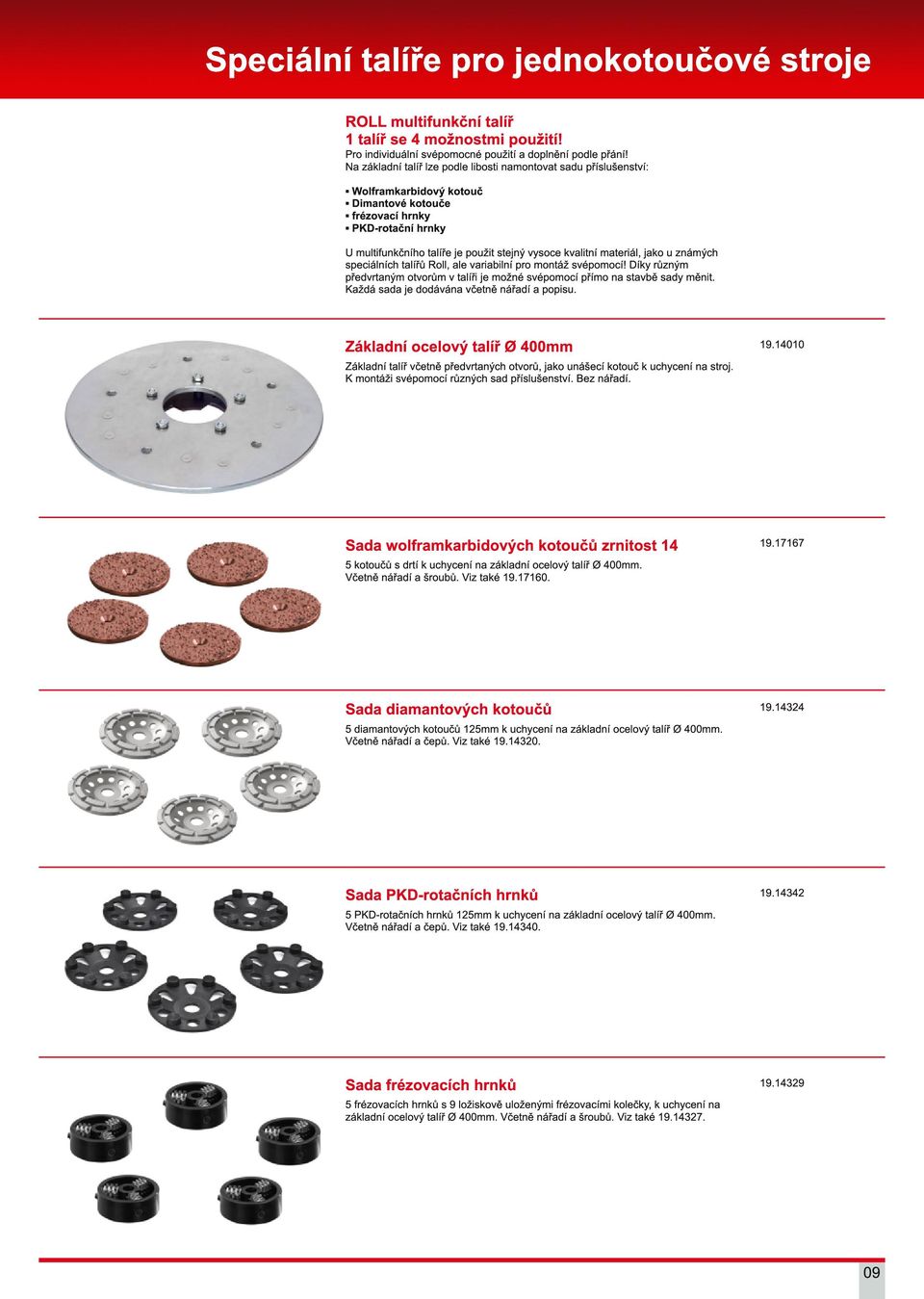 Speciální talíře pro jednokotoučové stroje

ROLL multifunkční talíř
1 talíř se 4 možnostmi použití!
Pro individuální svépomocné použití a doplnění podle přání!
Na základní talíř lze podle libosti namontovat sadu příslušenství:

▪ Wolframkarbidový kotouč
▪ Dimantové kotouče
▪ frézovací hrnky
▪ PKD-rotační hrnky

U multifunkčního talíře je použit stejný vysoce kvalitní materiál, jako u známých speciálních talířů Roll, ale variabilní pro montáž svépomocí! Díky různým předvrtaným otvorům v talíři je možné svépomocí přímo na stavbě sady měnit. Každá sada je dodávána včetně nářadí a popisu.

Základní ocelový talíř Ø 400mm

19.14010

Základní talíř včetně předvrtaných otvorů, jako unášecí kotouč k uchycení na stroj. K montáži svépomocí různých sad příslušenství. Bez nářadí.

Sada wolframkarbidových kotoučů zrnitost 14

19.17167

5 kotoučů s drtí k uchycení na základní ocelový talíř Ø 400mm. Včetně nářadí a šroubů. Viz také 19.17160.

Sada diamantových kotoučů

19.14324

5 diamantových kotoučů 125mm k uchycení na základní ocelový talíř Ø 400mm. Včetně nářadí a čepů. Viz také 19.14320.

Sada PKD-rotačních hrnků

19.14342

5 PKD-rotačních hrnků 125mm k uchycení na základní ocelový talíř Ø 400mm. Včetně nářadí a čepů. Viz také 19.14340.

Sada frézovacích hrnků

19.14329

5 frézovacích hrnků s 9 ložiskově uloženými frézovacími kolečky, k uchycení na základní ocelový talíř Ø 400mm. Včetně nářadí a šroubů. Viz také 19.14327.

09